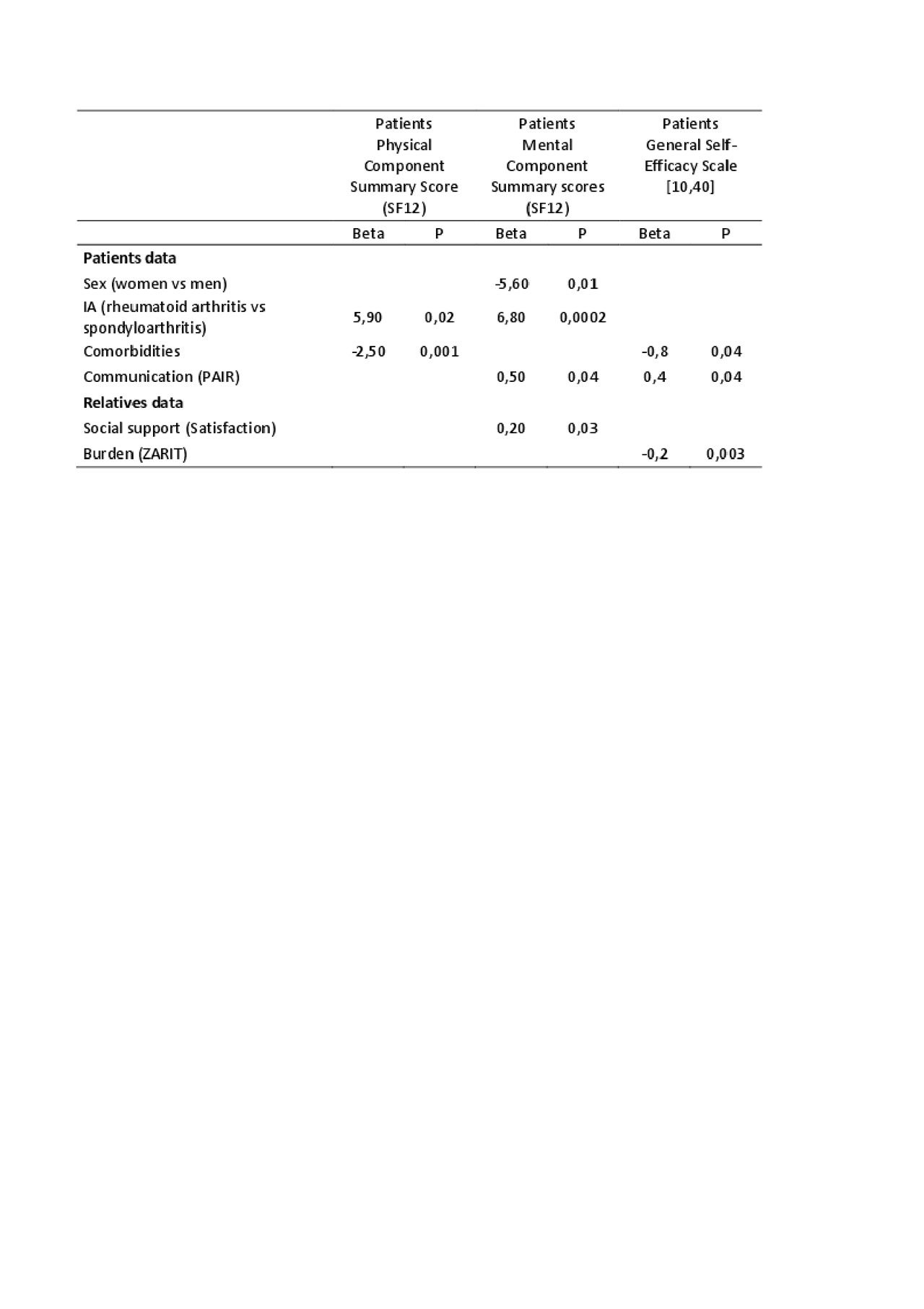 | | Patients Physical Component Summary Score (SF12) | | Patients Mental Component Summary scores (SF12) | | Patients General Self-Efficacy Scale [10,40] | |
|---|---|---|---|---|---|---|
| | Beta | P | Beta | P | Beta | P |
| **Patients data** | | | | | | |
| Sex (women vs men) | | | -5,60 | 0,01 | | |
| IA (rheumatoid arthritis vs spondyloarthritis) | 5,90 | 0,02 | 6,80 | 0,0002 | | |
| Comorbidities | -2,50 | 0,001 | | | -0,8 | 0,04 |
| Communication (PAIR) | | | 0,50 | 0,04 | 0,4 | 0,04 |
| **Relatives data** | | | | | | |
| Social support (Satisfaction) | | | 0,20 | 0,03 | | |
| Burden (ZARIT) | | | | | -0,2 | 0,003 |